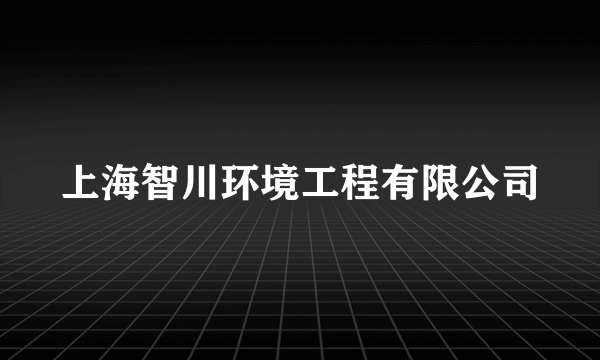 上海智川环境工程有限公司